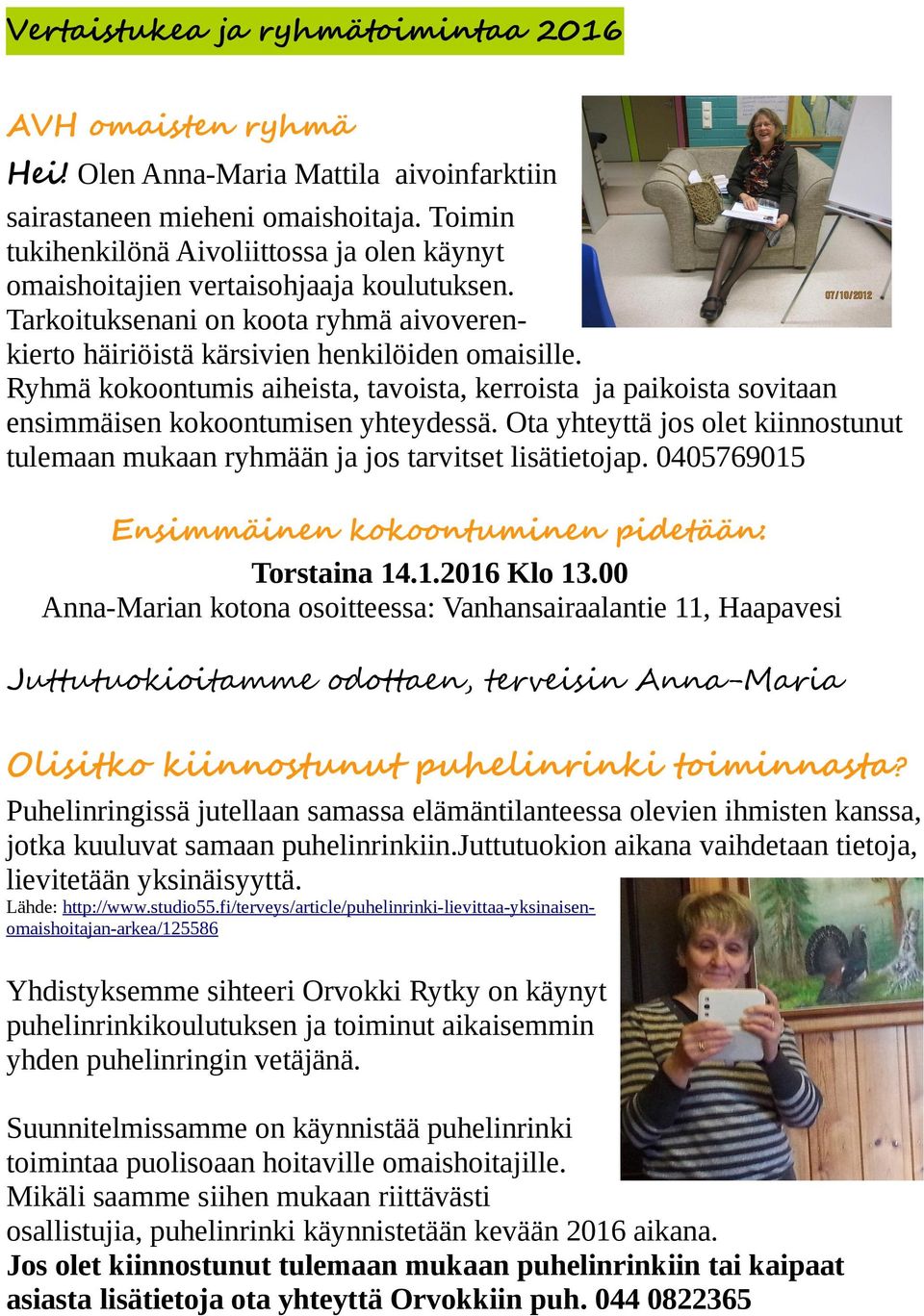 Vertaistukea ja ryhmätoimintaa 2016

AVH omaisten ryhmä

Hei! Olen Anna-Maria Mattila aivoinfarktiin sairastaneen mieheni omaishoitaja. Toimin tukihenkilönä Aivoliittossa ja olen käynyt omaishoitajien vertaisohjaaja koulutuksen. Tarkoituksenani on koota ryhmä aivoverenkierto häiriöistä kärsivien henkilöiden omaisille. Ryhmä kokoontumis aiheista, tavoista, kerroista ja paikoista sovitaan ensimmäisen kokoontumisen yhteydessä. Ota yhteyttä jos olet kiinnostunut tulemaan mukaan ryhmään ja jos tarvitset lisätietojap. 0405769015

07/10/2012

Ensimmäinen kokoontuminen pidetään:

Torstaina 14.1.2016 Klo 13.00

Anna-Marian kotona osoitteessa: Vanhansairaalantie 11, Haapavesi

Juttutuokioitamme odottaen, terveisin Anna-Maria

Olisitko kiinnostunut puhelinrinki toiminnasta?

Puhelinringissä jutellaan samassa elämäntilanteessa olevien ihmisten kanssa, jotka kuuluvat samaan puhelinrinkiin.Juttutuokion aikana vaihdetaan tietoja, lievitetään yksinäisyyttä.

Lähde: http://www.studio55.fi/terveys/article/puhelinrinki-lievittaa-yksinaisen-omaishoitajan-arkea/125586

Yhdistyksemme sihteeri Orvokki Rytky on käynyt puhelinrinkikoulutuksen ja toiminut aikaisemmin yhden puhelinringin vetäjänä.

Suunnitelmissamme on käynnistää puhelinrinki toimintaa puolisoaan hoitaville omaishoitajille. Mikäli saamme siihen mukaan riittävästi osallistujia, puhelinrinki käynnistetään kevään 2016 aikana. Jos olet kiinnostunut tulemaan mukaan puhelinrinkiin tai kaipaat asiasta lisätietoja ota yhteyttä Orvokkiin puh. 044 0822365